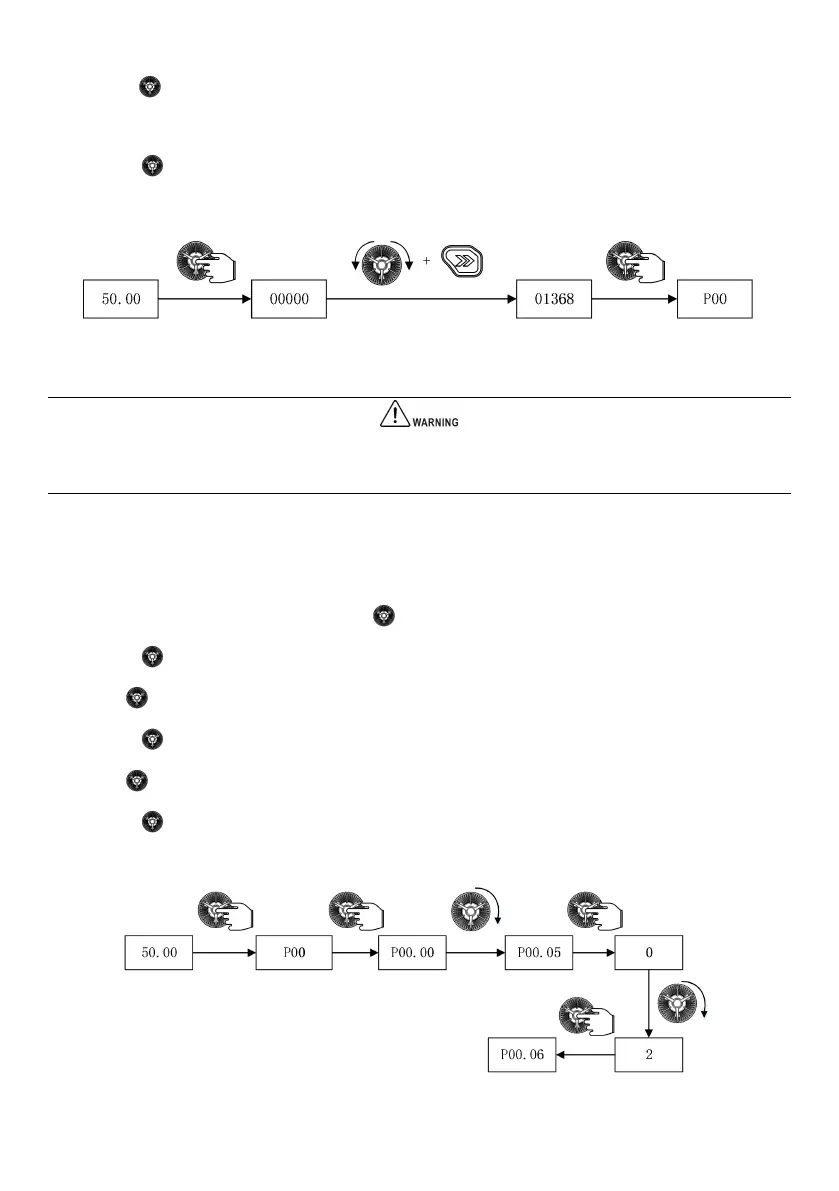 50.00

00000

+

01368

P00

WARNING

50.00

P00

P00.00

P00.05

0

2

P00.06